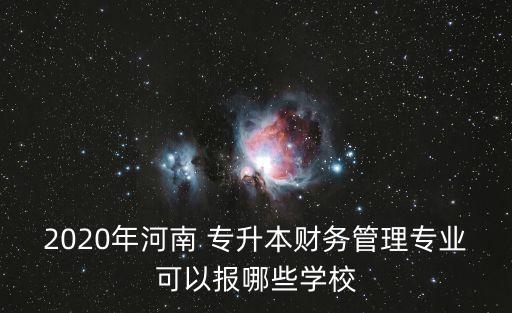 2020年河南 专升本财务管理专业可以报哪些学校